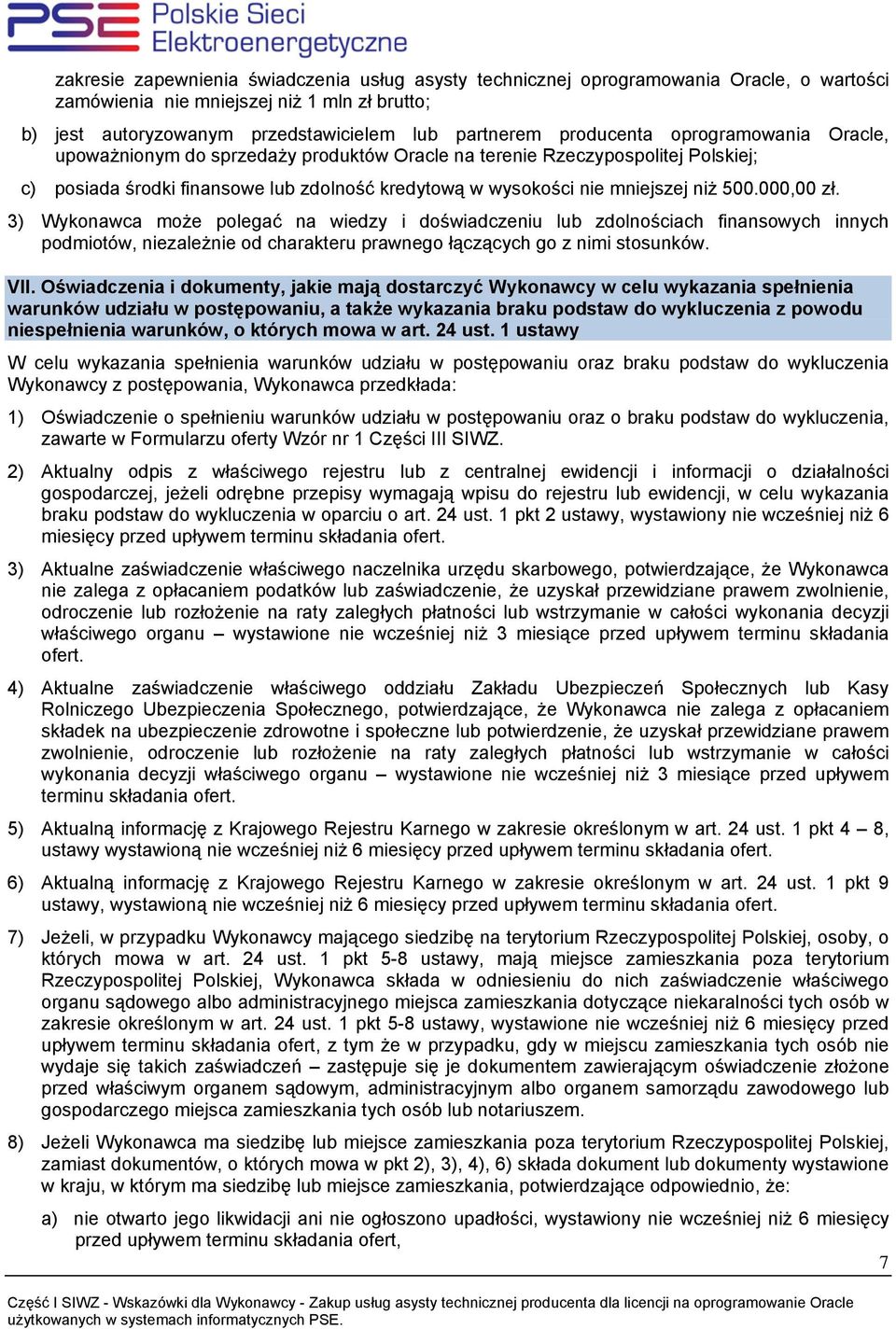 PSE Polskie Sieci Elektroenergetyczne

zakresie zapewnienia świadczenia usług asysty technicznej oprogramowania Oracle, o wartości zamówienia nie mniejszej niż 1 mln zł brutto;

b) jest autoryzowanym przedstawicielem lub partnerem producenta oprogramowania Oracle, upoważnionym do sprzedaży produktów Oracle na terenie Rzeczypospolitej Polskiej;

c) posiada środki finansowe lub zdolność kredytową w wysokości nie mniejszej niż 500.000,00 zł.

3) Wykonawca może polegać na wiedzy i doświadczeniu lub zdolnościach finansowych innych podmiotów, niezależnie od charakteru prawnego łączących go z nimi stosunków.

VII. Oświadczenia i dokumenty, jakie mają dostarczyć Wykonawcy w celu wykazania spełnienia warunków udziału w postępowaniu, a także wykazania braku podstaw do wykluczenia z powodu niespełnienia warunków, o których mowa w art. 24 ust. 1 ustawy

W celu wykazania spełnienia warunków udziału w postępowaniu oraz braku podstaw do wykluczenia Wykonawcy z postępowania, Wykonawca przedkłada:

1) Oświadczenie o spełnieniu warunków udziału w postępowaniu oraz o braku podstaw do wykluczenia, zawarte w Formularzu oferty Wzór nr 1 Części III SIWZ.

2) Aktualny odpis z właściwego rejestru lub z centralnej ewidencji i informacji o działalności gospodarczej, jeżeli odrębne przepisy wymagają wpisu do rejestru lub ewidencji, w celu wykazania braku podstaw do wykluczenia w oparciu o art. 24 ust. 1 pkt 2 ustawy, wystawiony nie wcześniej niż 6 miesięcy przed upływem terminu składania ofert.

3) Aktualne zaświadczenie właściwego naczelnika urzędu skarbowego, potwierdzające, że Wykonawca nie zalega z opłacaniem podatków lub zaświadczenie, że uzyskał przewidziane prawem zwolnienie, odroczenie lub rozłożenie na raty zaległych płatności lub wstrzymanie w całości wykonania decyzji właściwego organu – wystawione nie wcześniej niż 3 miesiące przed upływem terminu składania ofert.

4) Aktualne zaświadczenie właściwego oddziału Zakładu Ubezpieczeń Społecznych lub Kasy Rolniczego Ubezpieczenia Społecznego, potwierdzające, że Wykonawca nie zalega z opłacaniem składek na ubezpieczenie zdrowotne i społeczne lub potwierdzenie, że uzyskał przewidziane prawem zwolnienie, odroczenie lub rozłożenie na raty zaległych płatności lub wstrzymanie w całości wykonania decyzji właściwego organu – wystawione nie wcześniej niż 3 miesiące przed upływem terminu składania ofert.

5) Aktualną informację z Krajowego Rejestru Karnego w zakresie określonym w art. 24 ust. 1 pkt 4 – 8, ustawy wystawioną nie wcześniej niż 6 miesięcy przed upływem terminu składania ofert.

6) Aktualną informację z Krajowego Rejestru Karnego w zakresie określonym w art. 24 ust. 1 pkt 9 ustawy, wystawioną nie wcześniej niż 6 miesięcy przed upływem terminu składania ofert.

7) Jeżeli, w przypadku Wykonawcy mającego siedzibę na terytorium Rzeczypospolitej Polskiej, osoby, o których mowa w art. 24 ust. 1 pkt 5-8 ustawy, mają miejsce zamieszkania poza terytorium Rzeczypospolitej Polskiej, Wykonawca składa w odniesieniu do nich zaświadczenie właściwego organu sądowego albo administracyjnego miejsca zamieszkania dotyczące niekaralności tych osób w zakresie określonym w art. 24 ust. 1 pkt 5-8 ustawy, wystawione nie wcześniej niż 6 miesięcy przed upływem terminu składania ofert, z tym że w przypadku, gdy w miejscu zamieszkania tych osób nie wydaje się takich zaświadczeń – zastępuje się je dokumentem zawierającym oświadczenie złożone przed właściwym organem sądowym, administracyjnym albo organem samorządu zawodowego lub gospodarczego miejsca zamieszkania tych osób lub notariuszem.

8) Jeżeli Wykonawca ma siedzibę lub miejsce zamieszkania poza terytorium Rzeczypospolitej Polskiej, zamiast dokumentów, o których mowa w pkt 2), 3), 4), 6) składa dokument lub dokumenty wystawione w kraju, w którym ma siedzibę lub miejsce zamieszkania, potwierdzające odpowiednio, że:

a) nie otwarto jego likwidacji ani nie ogłoszono upadłości, wystawiony nie wcześniej niż 6 miesięcy przed upływem terminu składania ofert,

7

Część I SIWZ - Wskazówki dla Wykonawcy - Zakup usług asysty technicznej producenta dla licencji na oprogramowanie Oracle użytkowanych w systemach informatycznych PSE.